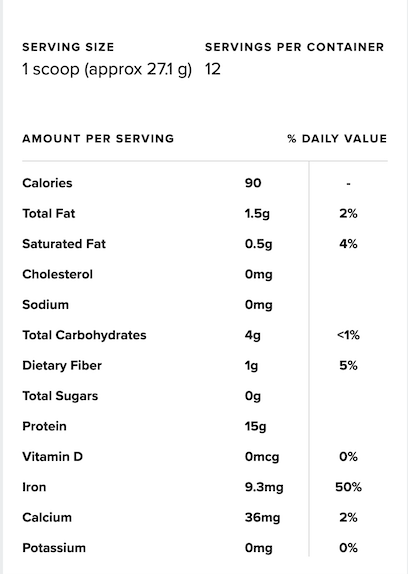 SERVING SIZE
1 scoop (approx 27.1 g)

SERVINGS PER CONTAINER
12

| AMOUNT PER SERVING | | % DAILY VALUE |
|---|---|---|
| Calories | 90 | - |
| Total Fat | 1.5g | 2% |
| Saturated Fat | 0.5g | 4% |
| Cholesterol | 0mg | |
| Sodium | 0mg | |
| Total Carbohydrates | 4g | <1% |
| Dietary Fiber | 1g | 5% |
| Total Sugars | 0g | |
| Protein | 15g | |
| Vitamin D | 0mcg | 0% |
| Iron | 9.3mg | 50% |
| Calcium | 36mg | 2% |
| Potassium | 0mg | 0% |